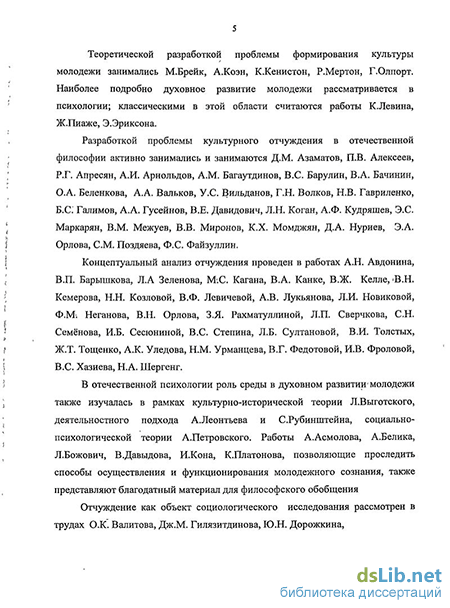 5

Теоретической разработкой проблемы формирования культуры молодежи занимались М.Брейк, А.Коэн, К.Кенистон, Р.Мертон, Г.Олпорт. Наиболее подробно духовное развитие молодежи рассматривается в психологии; классическими в этой области считаются работы К.Левина, Ж.Пиаже, Э.Эриксона.

Разработкой проблемы культурного отчуждения в отечественной философии активно занимались и занимаются Д.М. Азаматов, П.В. Алексеев, Р.Г. Апресян, А.И. Арнольдов, А.М. Багаутдинов, В.С. Барулин, В.А. Бачинин, О.А. Беленкова, А.А. Вальков, У.С. Вильданов, Г.Н. Волков, Н.В. Гавриленко, Б.С. Галимов, А.А. Гусейнов, В.Е. Давидович, Л.Н. Коган, А.Ф. Кудряшев, Э.С. Маркарян, В.М. Межуев, В.В. Миронов, К.Х. Момджян, Д.А. Нуриев, Э.А. Орлова, С.М. Поздяева, Ф.С. Файзуллин.

Концептуальный анализ отчуждения проведен в работах А.Н. Авдонина, В.П. Барышкова, Л.А Зеленова, М.С. Кагана, В.А. Канке, В.Ж. Келле, В.Н. Кемерова, Н.Н. Козловой, В.Ф. Левичевой, А.В. Лукьянова, Л.И. Новиковой, Ф.М. Неганова, В.Н. Орлова, З.Я. Рахматуллиной, Л.П. Сверчкова, С.Н. Семёнова, И.Б. Сесюниной, В.С. Степина, Л.Б. Султановой, В.И. Толстых, Ж.Т. Тощенко, А.К. Уледова, Н.М. Урманцева, В.Г. Федотовой, И.В. Фроловой, В.С. Хазиева, Н.А. Шергенг.

В отечественной психологии роль среды в духовном развитии молодежи также изучалась в рамках культурно-исторической теории Л.Выготского, деятельностного подхода А.Леонтьева и С.Рубинштейна, социально-психологической теории А.Петровского. Работы А.Асмолова, А.Белика, Л.Божович, В.Давыдова, И.Кона, К.Платонова, позволяющие проследить способы осуществления и функционирования молодежного сознания, также представляют благодатный материал для философского обобщения

Отчуждение как объект социологического исследования рассмотрен в трудах О.К. Валитова, Дж.М. Гилязитдинова, Ю.Н. Дорожкина,

dsLib.net
библиотека диссертаций